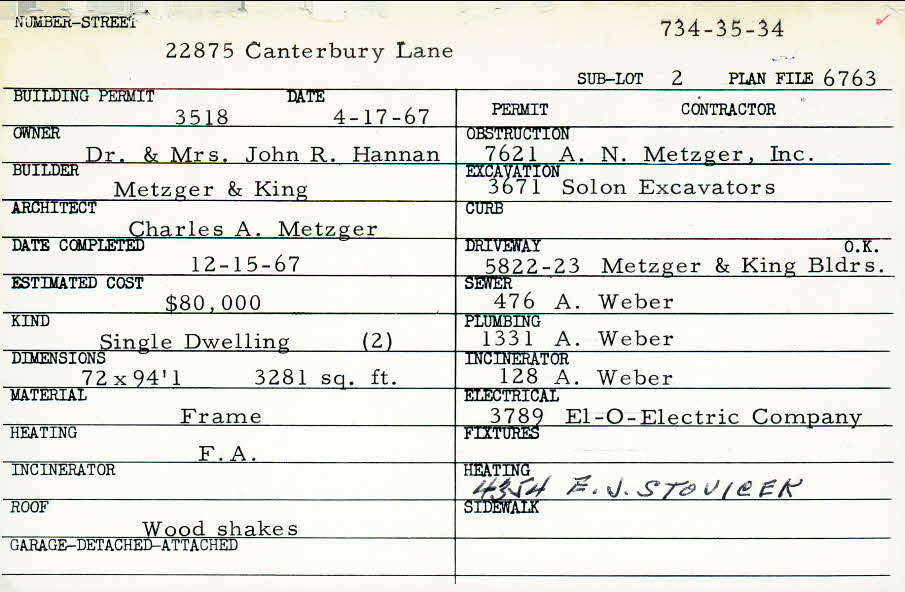 NUMBER-STREET

22875 Canterbury Lane

734-35-34

SUB-LOT 2 PLAN FILE 6763

BUILDING PERMIT DATE
3518 4-17-67

OWNER
Dr. & Mrs. John R. Hannan

BUILDER
Metzger & King

ARCHITECT
Charles A. Metzger

DATE COMPLETED
12-15-67

ESTIMATED COST
$80,000

KIND
Single Dwelling (2)

DIMENSIONS
72 x 94'1 3281 sq. ft.

MATERIAL
Frame

HEATING
F.A.

INCINERATOR

ROOF
Wood shakes

GARAGE-DETACHED-ATTACHED

PERMIT CONTRACTOR

OBSTRUCTION
7621 A. N. Metzger, Inc.

EXCAVATION
3671 Solon Excavators

CURB

DRIVEWAY O.K.
5822-23 Metzger & King Bldrs.

SEWER
476 A. Weber

PLUMBING
1331 A. Weber

INCINERATOR
128 A. Weber

ELECTRICAL
3789 El-O-Electric Company

FIXTURES

HEATING
4354 F. J. STOVICEK

SIDEWALK